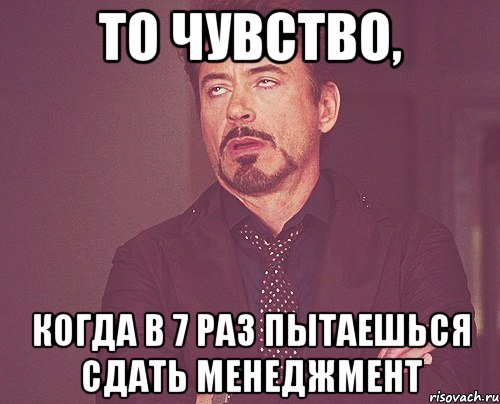 ТО ЧУВСТВО,

КОГДА В 7 РАЗ ПЫТАЕШЬСЯ СДАТЬ МЕНЕДЖМЕНТ

risovach.ru